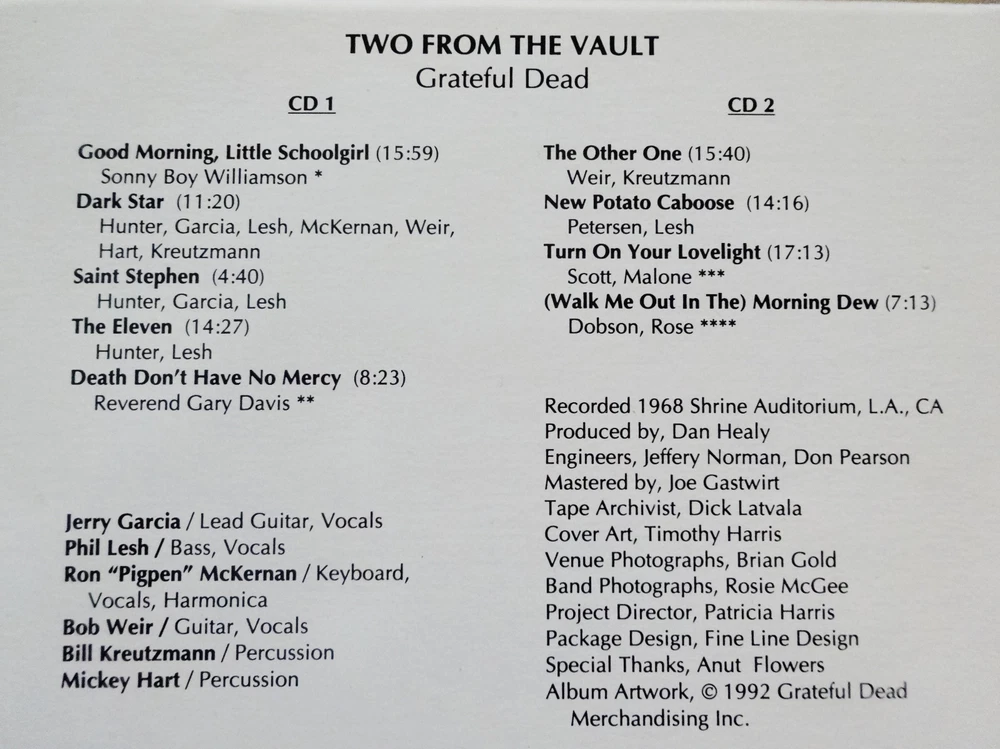 TWO FROM THE VAULT
Grateful Dead

CD 1

Good Morning, Little Schoolgirl (15:59)
Sonny Boy Williamson *
Dark Star (11:20)
Hunter, Garcia, Lesh, McKernan, Weir, Hart, Kreutzmann
Saint Stephen (4:40)
Hunter, Garcia, Lesh
The Eleven (14:27)
Hunter, Lesh
Death Don't Have No Mercy (8:23)
Reverend Gary Davis **

Jerry Garcia / Lead Guitar, Vocals
Phil Lesh / Bass, Vocals
Ron "Pigpen" McKernan / Keyboard, Vocals, Harmonica
Bob Weir / Guitar, Vocals
Bill Kreutzmann / Percussion
Mickey Hart / Percussion

CD 2

The Other One (15:40)
Weir, Kreutzmann
New Potato Caboose (14:16)
Petersen, Lesh
Turn On Your Lovelight (17:13)
Scott, Malone ***
(Walk Me Out In The) Morning Dew (7:13)
Dobson, Rose ****

Recorded 1968 Shrine Auditorium, L.A., CA
Produced by, Dan Healy
Engineers, Jeffery Norman, Don Pearson
Mastered by, Joe Gastwirt
Tape Archivist, Dick Latvala
Cover Art, Timothy Harris
Venue Photographs, Brian Gold
Band Photographs, Rosie McGee
Project Director, Patricia Harris
Package Design, Fine Line Design
Special Thanks, Anut Flowers
Album Artwork, © 1992 Grateful Dead Merchandising Inc.